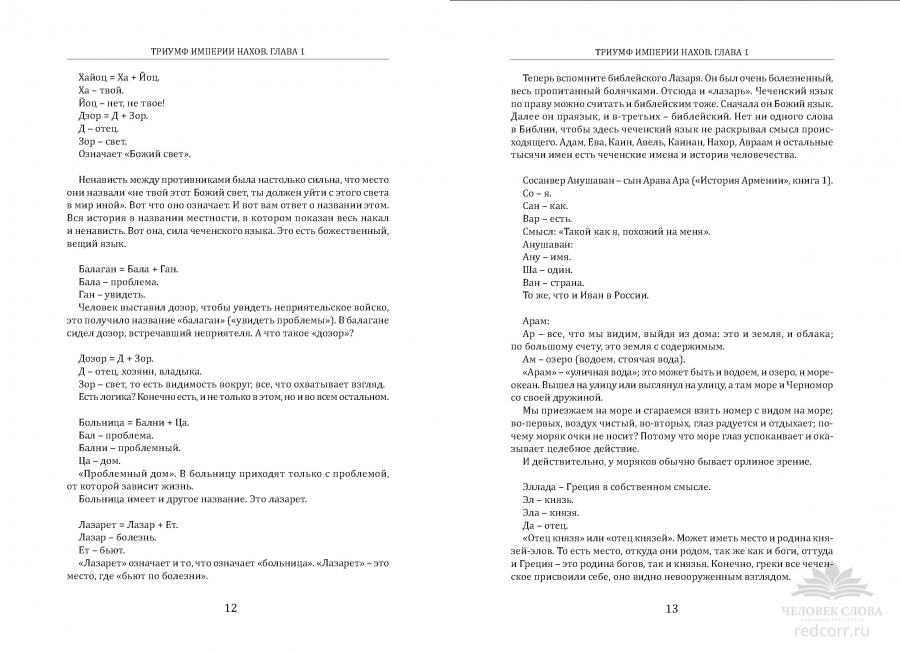 ТРИУМФ ИМПЕРИИ НАХОВ. ГЛАВА 1

Хайоц = Ха + Йоц.
Ха – твой.
Йоц – нет, не твое!
Дзор = Д + Зор.
Д – отец.
Зор – свет.
Означает «Божий свет».

Ненависть между противниками была настолько сильна, что место они назвали «не твой этот Божий свет, ты должен уйти с этого света в мир иной». Вот что оно означает. И вот вам ответ о названии этом. Вся история в названии местности, в котором показан весь накал и ненависть. Вот она, сила чеченского языка. Это есть божественный, вещий язык.

Балаган = Бала + Ган.
Бала – проблема.
Ган – увидеть.
Человек выставил дозор, чтобы увидеть неприятельское войско, это получило название «балаган» («увидеть проблемы»). В балагане сидел дозор, встречавший неприятеля. А что такое «дозор»?

Дозор = Д + Зор.
Д – отец, хозяин, владыка.
Зор – свет, то есть видимость вокруг, все, что охватывает взгляд. Есть логика? Конечно есть, и не только в этом, но и во всем остальном.

Больница = Бални + Ца.
Бал – проблема.
Бални – проблемный.
Ца – дом.
«Проблемный дом». В больницу приходят только с проблемой, от которой зависит жизнь.
Больница имеет и другое название. Это лазарет.

Лазарет = Лазар + Ет.
Лазар – болезнь.
Ет – бьют.
«Лазарет» означает и то, что означает «больница». «Лазарет» – это место, где «бьют по болезни».

12

ТРИУМФ ИМПЕРИИ НАХОВ. ГЛАВА 1

Теперь вспомните библейского Лазаря. Он был очень болезненный, весь пропитанный болячками. Отсюда и «лазарь». Чеченский язык по праву можно считать и библейским тоже. Сначала он Божий язык. Далее он праязык, и в-третьих – библейский. Нет ни одного слова в Библии, чтобы здесь чеченский язык не раскрывал смысл происходящего. Адам, Ева, Каин, Авель, Каинан, Нахор, Авраам и остальные тысячи имен есть чеченские имена и история человечества.

Сосанвер Анушаван – сын Арава Ара («История Армении», книга 1).
Со – я.
Сан – как.
Вар – есть.
Смысл: «Такой как я, похожий на меня».
Анушаван:
Ану – имя.
Ша – один.
Ван – страна.
То же, что и Иван в России.

Арам:
Ар – все, что мы видим, выйдя из дома: это и земля, и облака; по большому счету, это земля с содержимым.
Ам – озеро (водоем, стоячая вода).
«Арам» – «уличная вода»; это может быть и водоем, и озеро, и море-океан. Вышел на улицу или выглянул на улицу, а там море и Черномор со своей дружиной.
Мы приезжаем на море и стараемся взять номер с видом на море; во-первых, воздух чистый, во-вторых, глаз радуется и отдыхает; почему моряк очки не носит? Потому что море глаз успокаивает и оказывает целебное действие.
И действительно, у моряков обычно бывает орлиное зрение.

Эллада – Греция в собственном смысле.
Эл – князь.
Эла – князя.
Да – отец.
«Отец князя» или «отец князей». Может иметь место и родина князей-элов. То есть место, откуда они родом, так же как и боги, оттуда и Греция – это родина богов, так и князья. Конечно, греки все чеченское присвоили себе, оно видно невооруженным взглядом.

13

ЧЕЛОВЕК СЛОВА
redcorr.ru